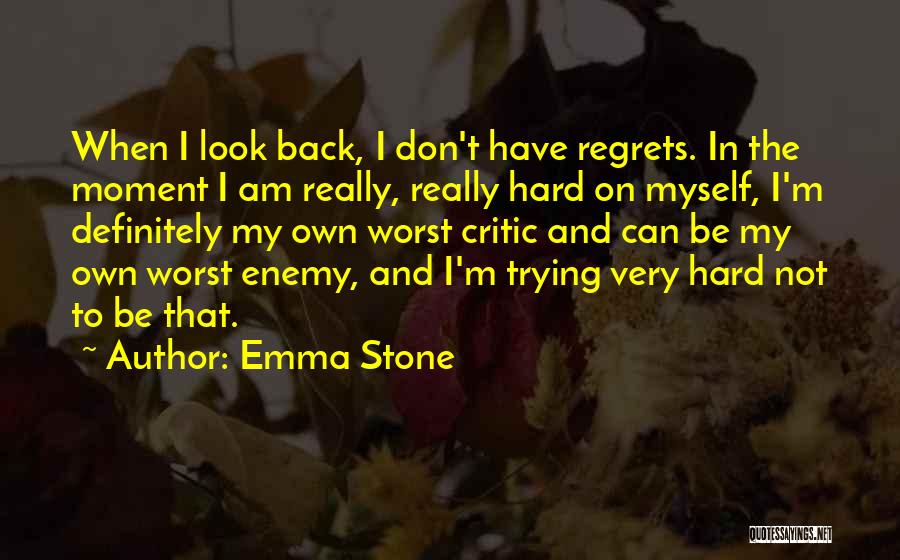 When I look back, I don't have regrets. In the moment I am really, really hard on myself, I'm definitely my own worst critic and can be my own worst enemy, and I'm trying very hard not to be that.

~ Author: Emma Stone

QUOTESSAYINGS.NET